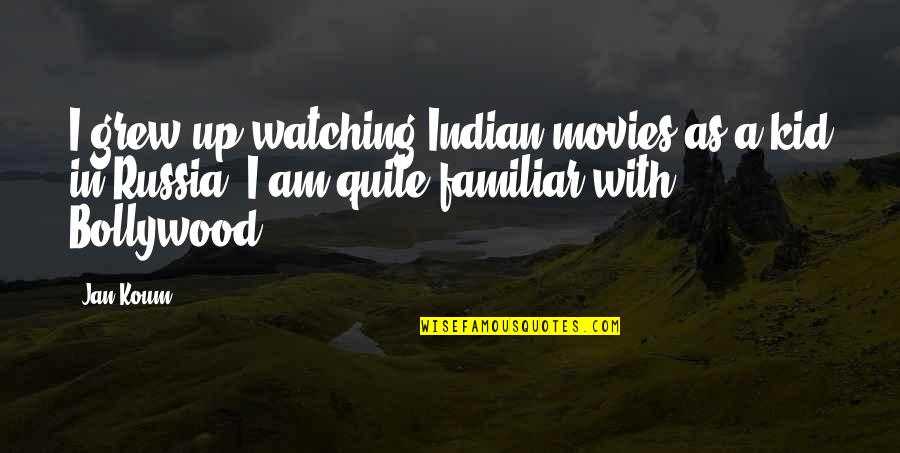 I grew up watching Indian movies as a kid in Russia. I am quite familiar with Bollywood.

Jan Koum

WISEFAMOUSQUOTES.COM